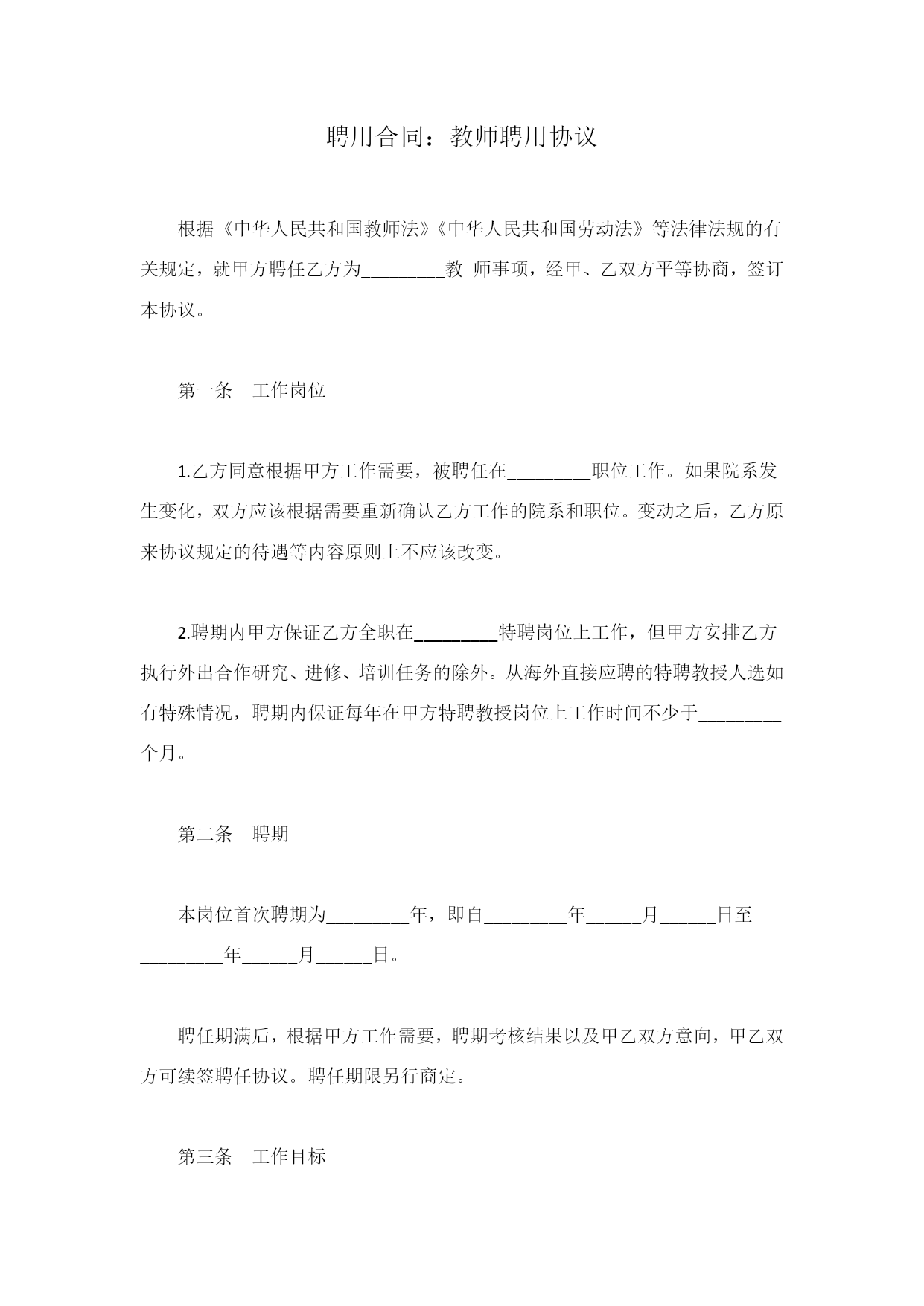 聘用合同：教师聘用协议

根据《中华人民共和国教师法》《中华人民共和国劳动法》等法律法规的有关规定，就甲方聘任乙方为________教 师事项，经甲、乙双方平等协商，签订本协议。

第一条　工作岗位

1.乙方同意根据甲方工作需要，被聘任在________职位工作。如果院系发生变化，双方应该根据需要重新确认乙方工作的院系和职位。变动之后，乙方原来协议规定的待遇等内容原则上不应该改变。

2.聘期内甲方保证乙方全职在________特聘岗位上工作，但甲方安排乙方执行外出合作研究、进修、培训任务的除外。从海外直接应聘的特聘教授人选如有特殊情况，聘期内保证每年在甲方特聘教授岗位上工作时间不少于________个月。

第二条　聘期

本岗位首次聘期为________年，即自________年_____月_____日至________年_____月_____日。

聘任期满后，根据甲方工作需要，聘期考核结果以及甲乙双方意向，甲乙双方可续签聘任协议。聘任期限另行商定。

第三条　工作目标